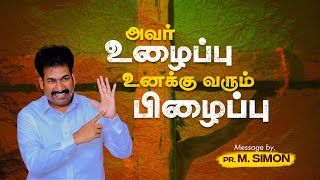 அவர்
உழைப்பு
உனக்கு வரும்
பிழைப்பு

Message by,
PR. M. SIMON